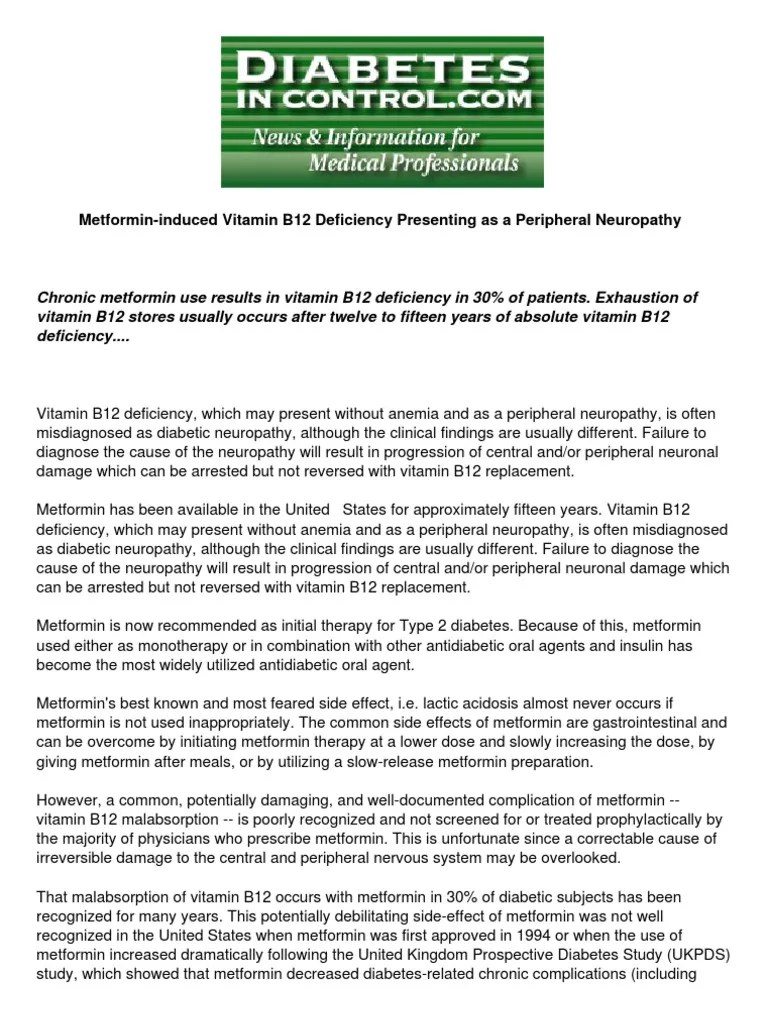 DIABETES IN CONTROL.COM
News & Information for Medical Professionals

Metformin-induced Vitamin B12 Deficiency Presenting as a Peripheral Neuropathy

Chronic metformin use results in vitamin B12 deficiency in 30% of patients. Exhaustion of vitamin B12 stores usually occurs after twelve to fifteen years of absolute vitamin B12 deficiency....

Vitamin B12 deficiency, which may present without anemia and as a peripheral neuropathy, is often misdiagnosed as diabetic neuropathy, although the clinical findings are usually different. Failure to diagnose the cause of the neuropathy will result in progression of central and/or peripheral neuronal damage which can be arrested but not reversed with vitamin B12 replacement.

Metformin has been available in the United States for approximately fifteen years. Vitamin B12 deficiency, which may present without anemia and as a peripheral neuropathy, is often misdiagnosed as diabetic neuropathy, although the clinical findings are usually different. Failure to diagnose the cause of the neuropathy will result in progression of central and/or peripheral neuronal damage which can be arrested but not reversed with vitamin B12 replacement.

Metformin is now recommended as initial therapy for Type 2 diabetes. Because of this, metformin used either as monotherapy or in combination with other antidiabetic oral agents and insulin has become the most widely utilized antidiabetic oral agent.

Metformin's best known and most feared side effect, i.e. lactic acidosis almost never occurs if metformin is not used inappropriately. The common side effects of metformin are gastrointestinal and can be overcome by initiating metformin therapy at a lower dose and slowly increasing the dose, by giving metformin after meals, or by utilizing a slow-release metformin preparation.

However, a common, potentially damaging, and well-documented complication of metformin -- vitamin B12 malabsorption -- is poorly recognized and not screened for or treated prophylactically by the majority of physicians who prescribe metformin. This is unfortunate since a correctable cause of irreversible damage to the central and peripheral nervous system may be overlooked.

That malabsorption of vitamin B12 occurs with metformin in 30% of diabetic subjects has been recognized for many years. This potentially debilitating side-effect of metformin was not well recognized in the United States when metformin was first approved in 1994 or when the use of metformin increased dramatically following the United Kingdom Prospective Diabetes Study (UKPDS) study, which showed that metformin decreased diabetes-related chronic complications (including